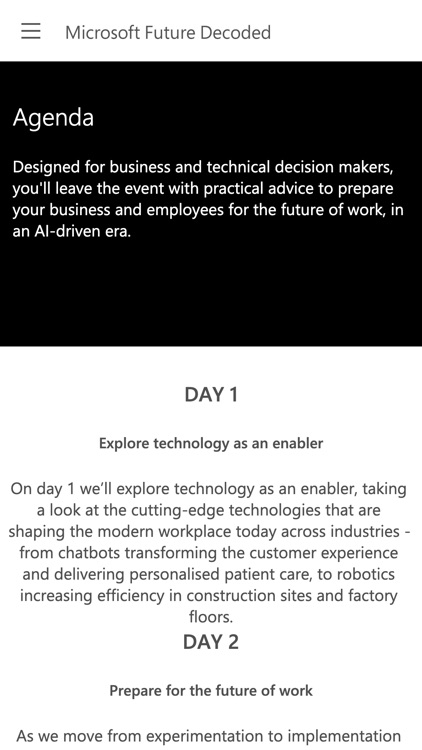 Microsoft Future Decoded

Agenda

Designed for business and technical decision makers, you'll leave the event with practical advice to prepare your business and employees for the future of work, in an AI-driven era.

DAY 1

Explore technology as an enabler

On day 1 we'll explore technology as an enabler, taking a look at the cutting-edge technologies that are shaping the modern workplace today across industries - from chatbots transforming the customer experience and delivering personalised patient care, to robotics increasing efficiency in construction sites and factory floors.

DAY 2

Prepare for the future of work

As we move from experimentation to implementation